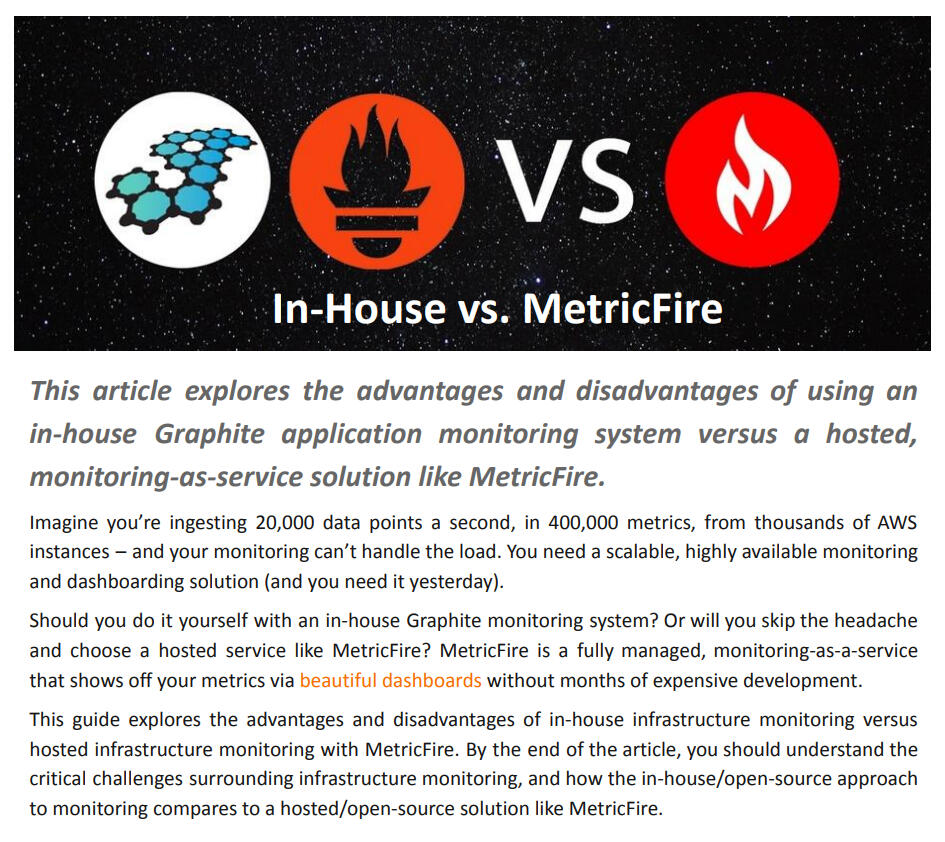 VS

In-House vs. MetricFire

This article explores the advantages and disadvantages of using an in-house Graphite application monitoring system versus a hosted, monitoring-as-service solution like MetricFire.

Imagine you're ingesting 20,000 data points a second, in 400,000 metrics, from thousands of AWS instances – and your monitoring can't handle the load. You need a scalable, highly available monitoring and dashboarding solution (and you need it yesterday).

Should you do it yourself with an in-house Graphite monitoring system? Or will you skip the headache and choose a hosted service like MetricFire? MetricFire is a fully managed, monitoring-as-a-service that shows off your metrics via beautiful dashboards without months of expensive development.

This guide explores the advantages and disadvantages of in-house infrastructure monitoring versus hosted infrastructure monitoring with MetricFire. By the end of the article, you should understand the critical challenges surrounding infrastructure monitoring, and how the in-house/open-source approach to monitoring compares to a hosted/open-source solution like MetricFire.